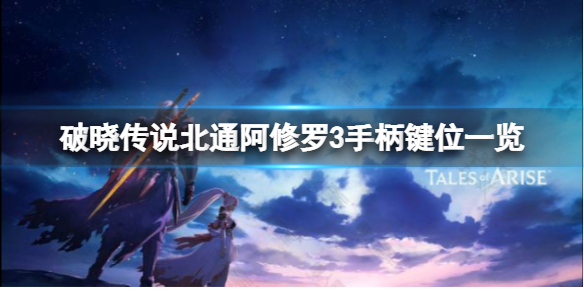 破晓传说北通阿修罗3手柄键位一览

TALES of ARISE